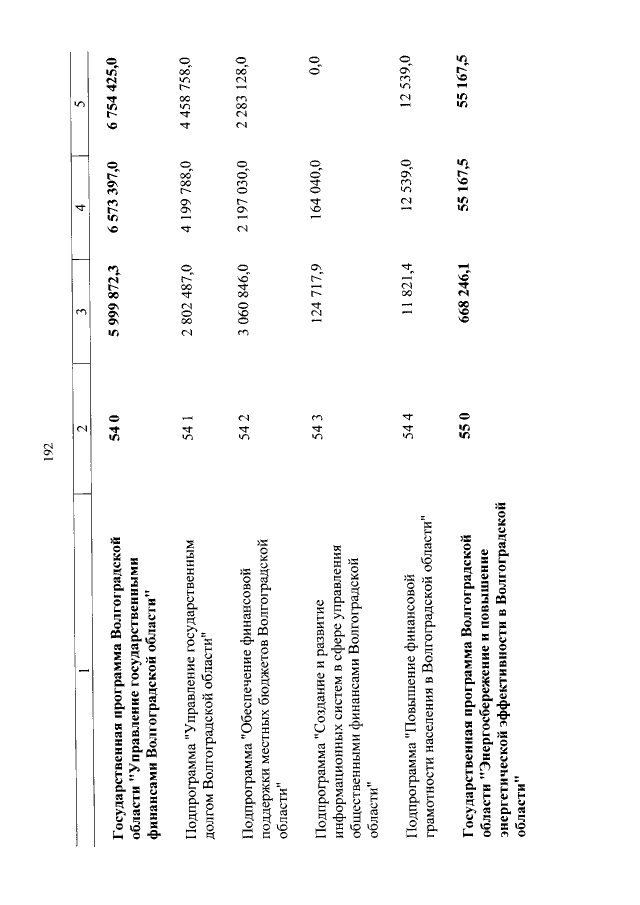 192

| 1 | 2 | 3 | 4 | 5 |
|---|---|---|---|---|
| Государственная программа Волгоградской области "Управление государственными финансами Волгоградской области" | 54 0 | 5 999 872,3 | 6 573 397,0 | 6 754 425,0 |
| Подпрограмма "Управление государственным долгом Волгоградской области" | 54 1 | 2 802 487,0 | 4 199 788,0 | 4 458 758,0 |
| Подпрограмма "Обеспечение финансовой поддержки местных бюджетов Волгоградской области" | 54 2 | 3 060 846,0 | 2 197 030,0 | 2 283 128,0 |
| Подпрограмма "Создание и развитие информационных систем в сфере управления общественными финансами Волгоградской области" | 54 3 | 124 717,9 | 164 040,0 | 0,0 |
| Подпрограмма "Повышение финансовой грамотности населения в Волгоградской области" | 54 4 | 11 821,4 | 12 539,0 | 12 539,0 |
| Государственная программа Волгоградской области "Энергосбережение и повышение энергетической эффективности в Волгоградской области" | 55 0 | 668 246,1 | 55 167,5 | 55 167,5 |